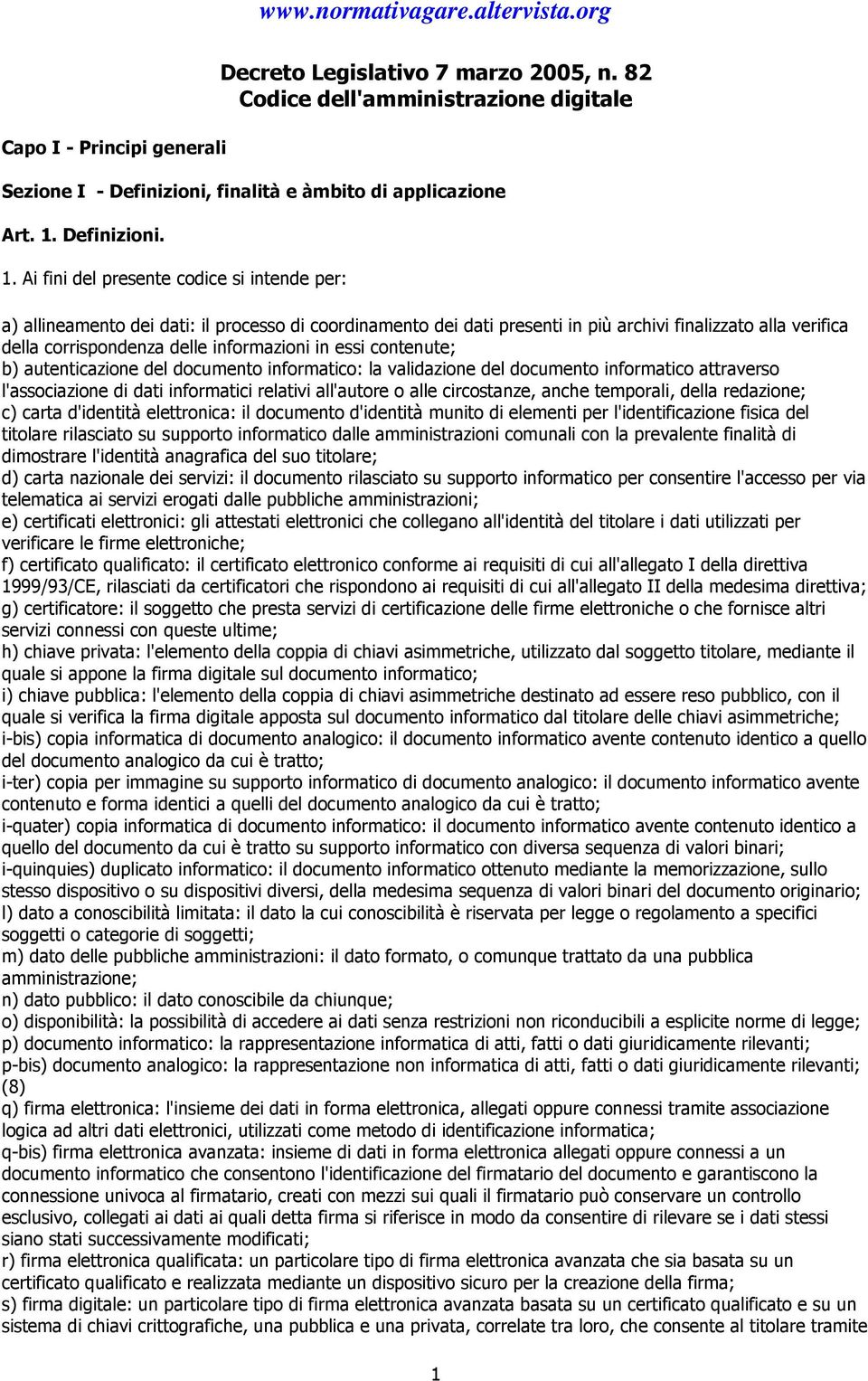 www.normativagare.altervista.org

Decreto Legislativo 7 marzo 2005, n. 82
Codice dell'amministrazione digitale

Capo I - Principi generali

Sezione I - Definizioni, finalità e àmbito di applicazione

Art. 1. Definizioni.

1. Ai fini del presente codice si intende per:

a) allineamento dei dati: il processo di coordinamento dei dati presenti in più archivi finalizzato alla verifica della corrispondenza delle informazioni in essi contenute;
b) autenticazione del documento informatico: la validazione del documento informatico attraverso l'associazione di dati informatici relativi all'autore o alle circostanze, anche temporali, della redazione;
c) carta d'identità elettronica: il documento d'identità munito di elementi per l'identificazione fisica del titolare rilasciato su supporto informatico dalle amministrazioni comunali con la prevalente finalità di dimostrare l'identità anagrafica del suo titolare;
d) carta nazionale dei servizi: il documento rilasciato su supporto informatico per consentire l'accesso per via telematica ai servizi erogati dalle pubbliche amministrazioni;
e) certificati elettronici: gli attestati elettronici che collegano all'identità del titolare i dati utilizzati per verificare le firme elettroniche;
f) certificato qualificato: il certificato elettronico conforme ai requisiti di cui all'allegato I della direttiva 1999/93/CE, rilasciati da certificatori che rispondono ai requisiti di cui all'allegato II della medesima direttiva;
g) certificatore: il soggetto che presta servizi di certificazione delle firme elettroniche o che fornisce altri servizi connessi con queste ultime;
h) chiave privata: l'elemento della coppia di chiavi asimmetriche, utilizzato dal soggetto titolare, mediante il quale si appone la firma digitale sul documento informatico;
i) chiave pubblica: l'elemento della coppia di chiavi asimmetriche destinato ad essere reso pubblico, con il quale si verifica la firma digitale apposta sul documento informatico dal titolare delle chiavi asimmetriche;
i-bis) copia informatica di documento analogico: il documento informatico avente contenuto identico a quello del documento analogico da cui è tratto;
i-ter) copia per immagine su supporto informatico di documento analogico: il documento informatico avente contenuto e forma identici a quelli del documento analogico da cui è tratto;
i-quater) copia informatica di documento informatico: il documento informatico avente contenuto identico a quello del documento da cui è tratto su supporto informatico con diversa sequenza di valori binari;
i-quinquies) duplicato informatico: il documento informatico ottenuto mediante la memorizzazione, sullo stesso dispositivo o su dispositivi diversi, della medesima sequenza di valori binari del documento originario;
l) dato a conoscibilità limitata: il dato la cui conoscibilità è riservata per legge o regolamento a specifici soggetti o categorie di soggetti;
m) dato delle pubbliche amministrazioni: il dato formato, o comunque trattato da una pubblica amministrazione;
n) dato pubblico: il dato conoscibile da chiunque;
o) disponibilità: la possibilità di accedere ai dati senza restrizioni non riconducibili a esplicite norme di legge;
p) documento informatico: la rappresentazione informatica di atti, fatti o dati giuridicamente rilevanti;
p-bis) documento analogico: la rappresentazione non informatica di atti, fatti o dati giuridicamente rilevanti; (8)
q) firma elettronica: l'insieme dei dati in forma elettronica, allegati oppure connessi tramite associazione logica ad altri dati elettronici, utilizzati come metodo di identificazione informatica;
q-bis) firma elettronica avanzata: insieme di dati in forma elettronica allegati oppure connessi a un documento informatico che consentono l'identificazione del firmatario del documento e garantiscono la connessione univoca al firmatario, creati con mezzi sui quali il firmatario può conservare un controllo esclusivo, collegati ai dati ai quali detta firma si riferisce in modo da consentire di rilevare se i dati stessi siano stati successivamente modificati;
r) firma elettronica qualificata: un particolare tipo di firma elettronica avanzata che sia basata su un certificato qualificato e realizzata mediante un dispositivo sicuro per la creazione della firma;
s) firma digitale: un particolare tipo di firma elettronica avanzata basata su un certificato qualificato e su un sistema di chiavi crittografiche, una pubblica e una privata, correlate tra loro, che consente al titolare tramite

1